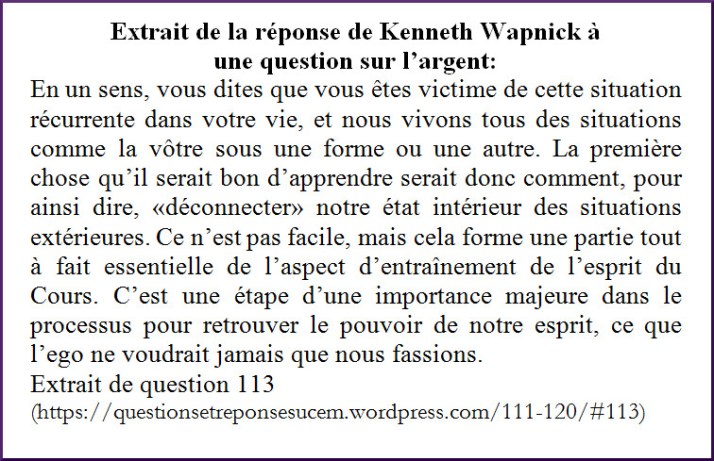 Extrait de la réponse de Kenneth Wapnick à
une question sur l'argent:

En un sens, vous dites que vous êtes victime de cette situation récurrente dans votre vie, et nous vivons tous des situations comme la vôtre sous une forme ou une autre. La première chose qu'il serait bon d'apprendre serait donc comment, pour ainsi dire, «déconnecter» notre état intérieur des situations extérieures. Ce n'est pas facile, mais cela forme une partie tout à fait essentielle de l'aspect d'entraînement de l'esprit du Cours. C'est une étape d'une importance majeure dans le processus pour retrouver le pouvoir de notre esprit, ce que l'ego ne voudrait jamais que nous fassions.

Extrait de question 113
(https://questionsetreponsesucem.wordpress.com/111-120/#113)